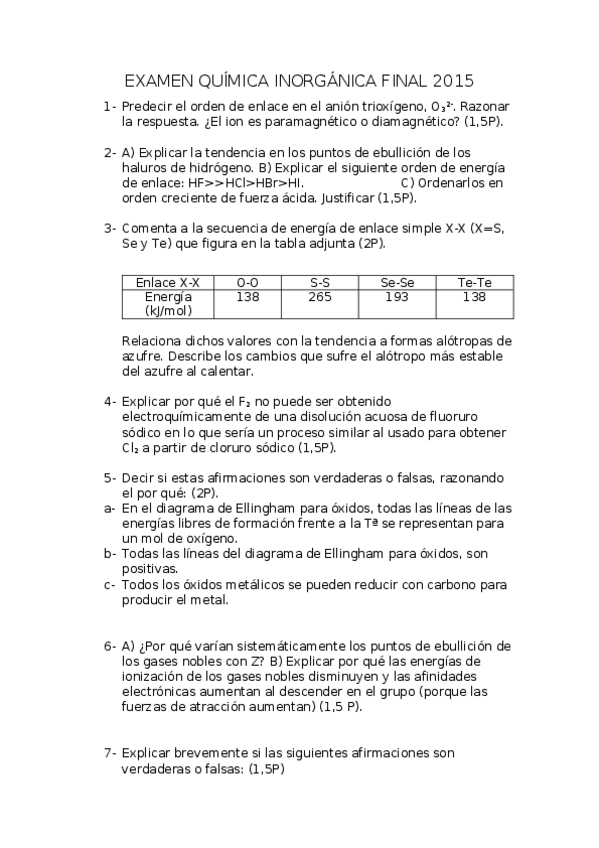 EXAMEN QUÍMICA INORGÁNICA FINAL 2015

1- Predecir el orden de enlace en el anión trioxígeno, $O_3^{2-}$. Razonar la respuesta. ¿El ion es paramagnético o diamagnético? (1,5P).

2- A) Explicar la tendencia en los puntos de ebullición de los haluros de hidrógeno. B) Explicar el siguiente orden de energía de enlace: HF>>HCl>HBr>HI. C) Ordenarlos en orden creciente de fuerza ácida. Justificar (1,5P).

3- Comenta a la secuencia de energía de enlace simple X-X (X=S, Se y Te) que figura en la tabla adjunta (2P).

| Enlace X-X | O-O | S-S | Se-Se | Te-Te |
|---|---|---|---|---|
| Energía (kJ/mol) | 138 | 265 | 193 | 138 |

Relaciona dichos valores con la tendencia a formas alótropas de azufre. Describe los cambios que sufre el alótropo más estable del azufre al calentar.

4- Explicar por qué el $F_2$ no puede ser obtenido electroquímicamente de una disolución acuosa de fluoruro sódico en lo que sería un proceso similar al usado para obtener $Cl_2$ a partir de cloruro sódico (1,5P).

5- Decir si estas afirmaciones son verdaderas o falsas, razonando el por qué: (2P).
a- En el diagrama de Ellingham para óxidos, todas las líneas de las energías libres de formación frente a la Tª se representan para un mol de oxígeno.
b- Todas las líneas del diagrama de Ellingham para óxidos, son positivas.
c- Todos los óxidos metálicos se pueden reducir con carbono para producir el metal.

6- A) ¿Por qué varían sistemáticamente los puntos de ebullición de los gases nobles con Z? B) Explicar por qué las energías de ionización de los gases nobles disminuyen y las afinidades electrónicas aumentan al descender en el grupo (porque las fuerzas de atracción aumentan) (1,5 P).

7- Explicar brevemente si las siguientes afirmaciones son verdaderas o falsas: (1,5P)